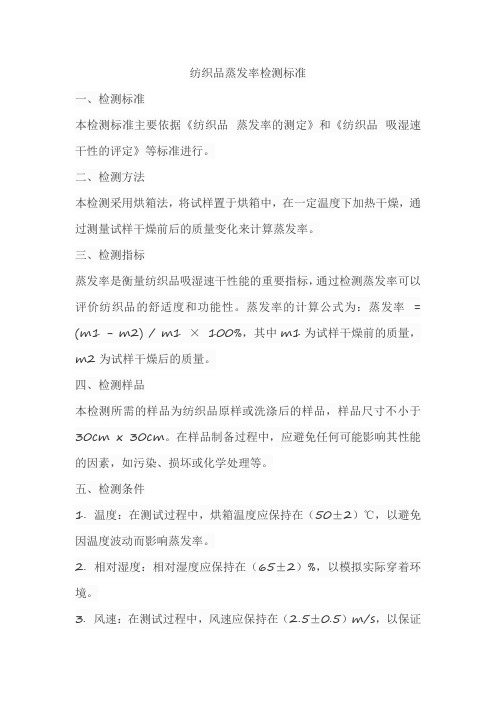 纺织品蒸发率检测标准

一、检测标准

本检测标准主要依据《纺织品 蒸发率的测定》和《纺织品 吸湿速干性的评定》等标准进行。

二、检测方法

本检测采用烘箱法，将试样置于烘箱中，在一定温度下加热干燥，通过测量试样干燥前后的质量变化来计算蒸发率。

三、检测指标

蒸发率是衡量纺织品吸湿速干性能的重要指标，通过检测蒸发率可以评价纺织品的舒适度和功能性。蒸发率的计算公式为：蒸发率 = (m1 - m2) / m1 × 100%，其中 m1 为试样干燥前的质量，m2 为试样干燥后的质量。

四、检测样品

本检测所需的样品为纺织品原样或洗涤后的样品，样品尺寸不小于 30cm x 30cm。在样品制备过程中，应避免任何可能影响其性能的因素，如污染、损坏或化学处理等。

五、检测条件

1. 温度：在测试过程中，烘箱温度应保持在（50±2）℃，以避免因温度波动而影响蒸发率。

2. 相对湿度：相对湿度应保持在（65±2）%，以模拟实际穿着环境。

3. 风速：在测试过程中，风速应保持在（2.5±0.5）m/s，以保证